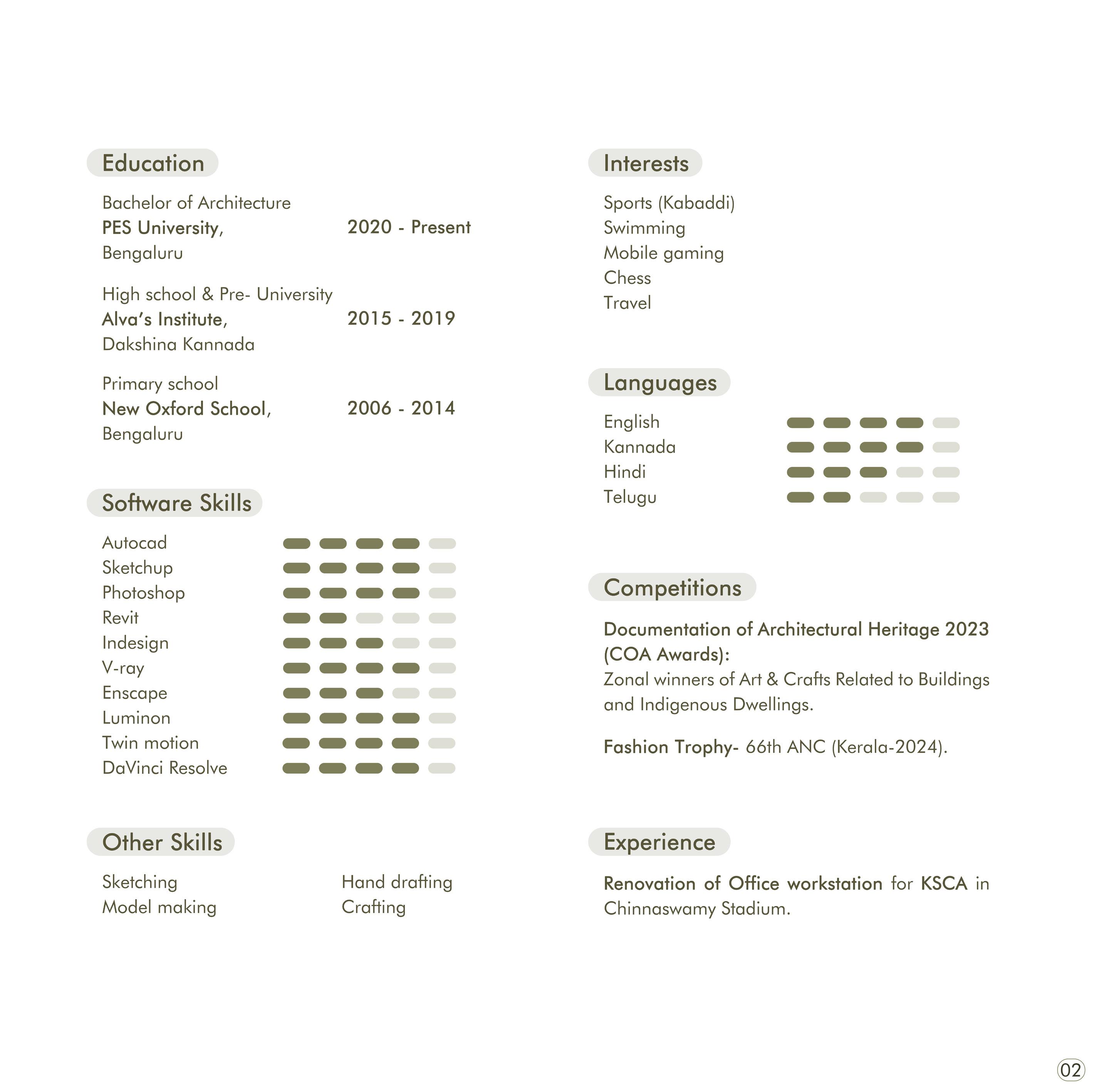 Education

Bachelor of Architecture
PES University, 2020 - Present
Bengaluru

High school & Pre- University
Alva's Institute, 2015 - 2019
Dakshina Kannada

Primary school
New Oxford School, 2006 - 2014
Bengaluru

Software Skills

Autocad
Sketchup
Photoshop
Revit
Indesign
V-ray
Enscape
Luminon
Twin motion
DaVinci Resolve

Other Skills

Sketching
Model making

Hand drafting
Crafting

Interests

Sports (Kabaddi)
Swimming
Mobile gaming
Chess
Travel

Languages

English
Kannada
Hindi
Telugu

Competitions

Documentation of Architectural Heritage 2023 (COA Awards):
Zonal winners of Art & Crafts Related to Buildings and Indigenous Dwellings.

Fashion Trophy- 66th ANC (Kerala-2024).

Experience

Renovation of Office workstation for KSCA in Chinnaswamy Stadium.

02